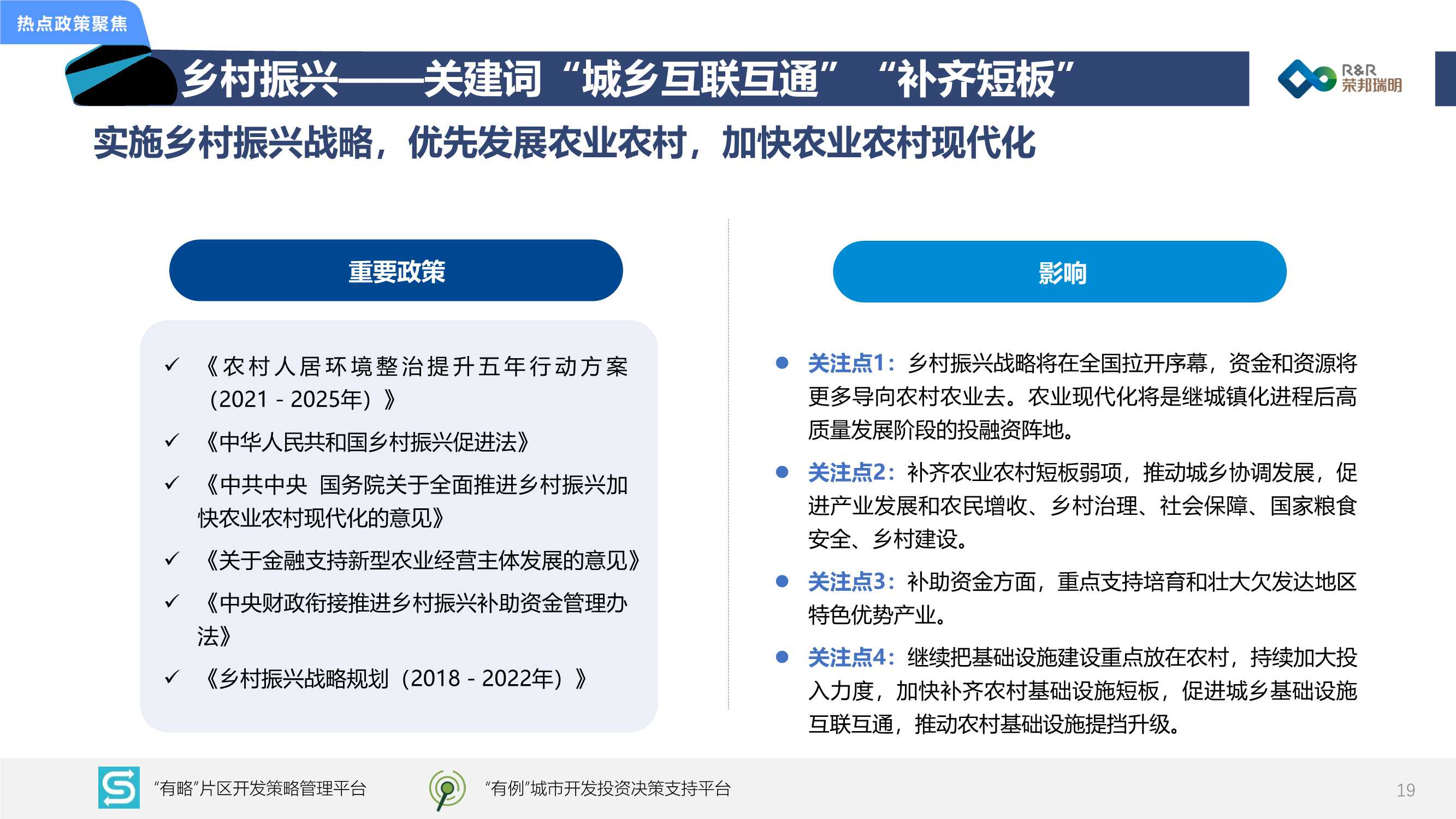 热点政策聚焦

乡村振兴——关建词“城乡互联互通” “补齐短板”

R&R 荣邦瑞明

实施乡村振兴战略，优先发展农业农村，加快农业农村现代化

重要政策

✓ 《农村人居环境整治提升五年行动方案（2021 - 2025年）》

✓ 《中华人民共和国乡村振兴促进法》

✓ 《中共中央 国务院关于全面推进乡村振兴加快农业农村现代化的意见》

✓ 《关于金融支持新型农业经营主体发展的意见》

✓ 《中央财政衔接推进乡村振兴补助资金管理办法》

✓ 《乡村振兴战略规划（2018 - 2022年）》

影响

● 关注点1：乡村振兴战略将在全国拉开序幕，资金和资源将更多导向农村农业去。农业现代化将是继城镇化进程后高质量发展阶段的投融资阵地。

● 关注点2：补齐农业农村短板弱项，推动城乡协调发展，促进产业发展和农民增收、乡村治理、社会保障、国家粮食安全、乡村建设。

● 关注点3：补助资金方面，重点支持培育和壮大欠发达地区特色优势产业。

● 关注点4：继续把基础设施建设重点放在农村，持续加大投入力度，加快补齐农村基础设施短板，促进城乡基础设施互联互通，推动农村基础设施提挡升级。

“有略”片区开发策略管理平台

“有例”城市开发投资决策支持平台

19